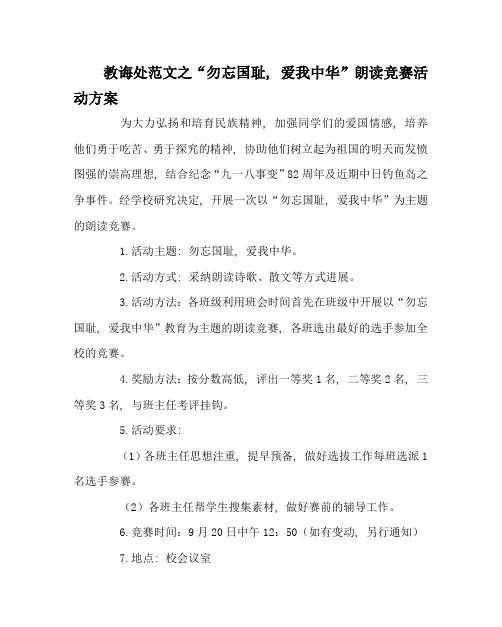 教诲处范文之“勿忘国耻，爱我中华”朗读竞赛活动方案

为大力弘扬和培育民族精神，加强同学们的爱国情感，培养他们勇于吃苦、勇于探究的精神，协助他们树立起为祖国的明天而发愤图强的崇高理想，结合纪念“九一八事变”82周年及近期中日钓鱼岛之争事件。经学校研究决定，开展一次以“勿忘国耻，爱我中华”为主题的朗读竞赛。

1.活动主题：勿忘国耻，爱我中华。

2.活动方式：采纳朗读诗歌、散文等方式进展。

3.活动方法：各班级利用班会时间首先在班级中开展以“勿忘国耻，爱我中华”教育为主题的朗读竞赛，各班选出最好的选手参加全校的竞赛。

4.奖励方法：按分数高低，评出一等奖1名，二等奖2名，三等奖3名，与班主任考评挂钩。

5.活动要求：

（1）各班主任思想注重，提早预备，做好选拔工作每班选派1名选手参赛。

（2）各班主任帮学生搜集素材，做好赛前的辅导工作。

6.竞赛时间：9月20日中午12：50（如有变动，另行通知）

7.地点：校会议室